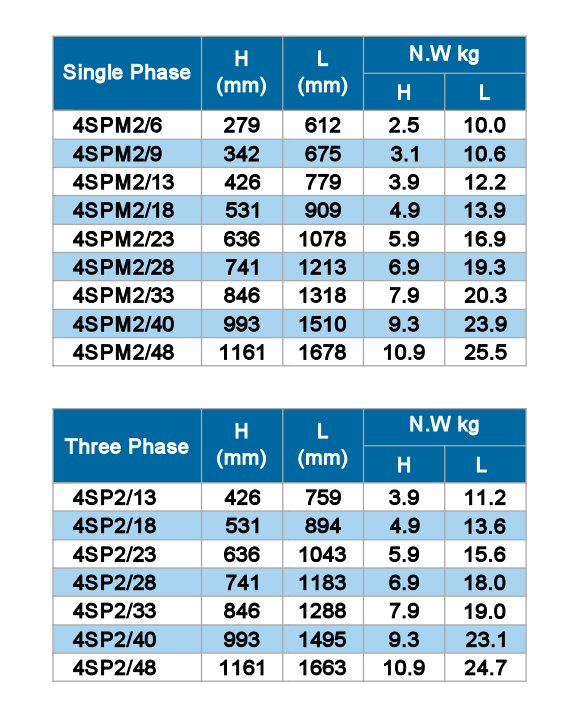 | Single Phase | H (mm) | L (mm) | N.W kg | |
|---|---|---|---|---|
| | | | H | L |
| 4SPM2/6 | 279 | 612 | 2.5 | 10.0 |
| 4SPM2/9 | 342 | 675 | 3.1 | 10.6 |
| 4SPM2/13 | 426 | 779 | 3.9 | 12.2 |
| 4SPM2/18 | 531 | 909 | 4.9 | 13.9 |
| 4SPM2/23 | 636 | 1078 | 5.9 | 16.9 |
| 4SPM2/28 | 741 | 1213 | 6.9 | 19.3 |
| 4SPM2/33 | 846 | 1318 | 7.9 | 20.3 |
| 4SPM2/40 | 993 | 1510 | 9.3 | 23.9 |
| 4SPM2/48 | 1161 | 1678 | 10.9 | 25.5 |

| Three Phase | H (mm) | L (mm) | N.W kg | |
|---|---|---|---|---|
| | | | H | L |
| 4SP2/13 | 426 | 759 | 3.9 | 11.2 |
| 4SP2/18 | 531 | 894 | 4.9 | 13.6 |
| 4SP2/23 | 636 | 1043 | 5.9 | 15.6 |
| 4SP2/28 | 741 | 1183 | 6.9 | 18.0 |
| 4SP2/33 | 846 | 1288 | 7.9 | 19.0 |
| 4SP2/40 | 993 | 1495 | 9.3 | 23.1 |
| 4SP2/48 | 1161 | 1663 | 10.9 | 24.7 |